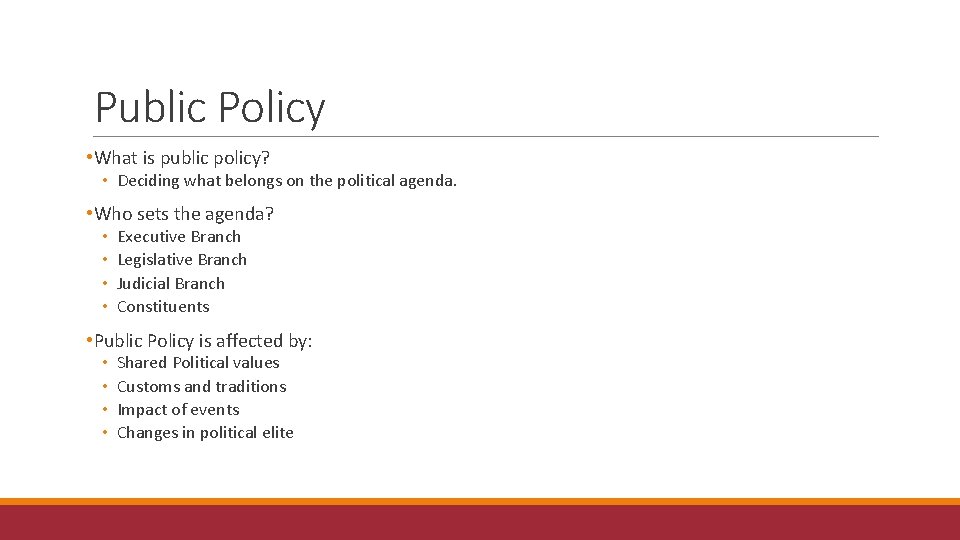 Public Policy

• What is public policy?
  • Deciding what belongs on the political agenda.

• Who sets the agenda?
  • Executive Branch
  • Legislative Branch
  • Judicial Branch
  • Constituents

• Public Policy is affected by:
  • Shared Political values
  • Customs and traditions
  • Impact of events
  • Changes in political elite